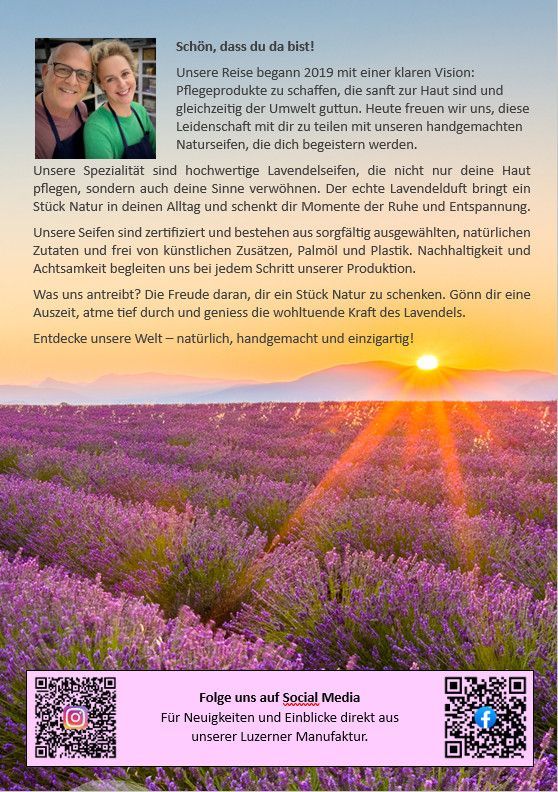 Schön, dass du da bist!

Unsere Reise begann 2019 mit einer klaren Vision: Pflegeprodukte zu schaffen, die sanft zur Haut sind und gleichzeitig der Umwelt guttun. Heute freuen wir uns, diese Leidenschaft mit dir zu teilen mit unseren handgemachten Naturseifen, die dich begeistern werden.

Unsere Spezialität sind hochwertige Lavendelseifen, die nicht nur deine Haut pflegen, sondern auch deine Sinne verwöhnen. Der echte Lavendelduft bringt ein Stück Natur in deinen Alltag und schenkt dir Momente der Ruhe und Entspannung.

Unsere Seifen sind zertifiziert und bestehen aus sorgfältig ausgewählten, natürlichen Zutaten und frei von künstlichen Zusätzen, Palmöl und Plastik. Nachhaltigkeit und Achtsamkeit begleiten uns bei jedem Schritt unserer Produktion.

Was uns antreibt? Die Freude daran, dir ein Stück Natur zu schenken. Gönn dir eine Auszeit, atme tief durch und geniess die wohltuende Kraft des Lavendels.

Entdecke unsere Welt – natürlich, handgemacht und einzigartig!

Folge uns auf Social Media
Für Neuigkeiten und Einblicke direkt aus unserer Luzerner Manufaktur.